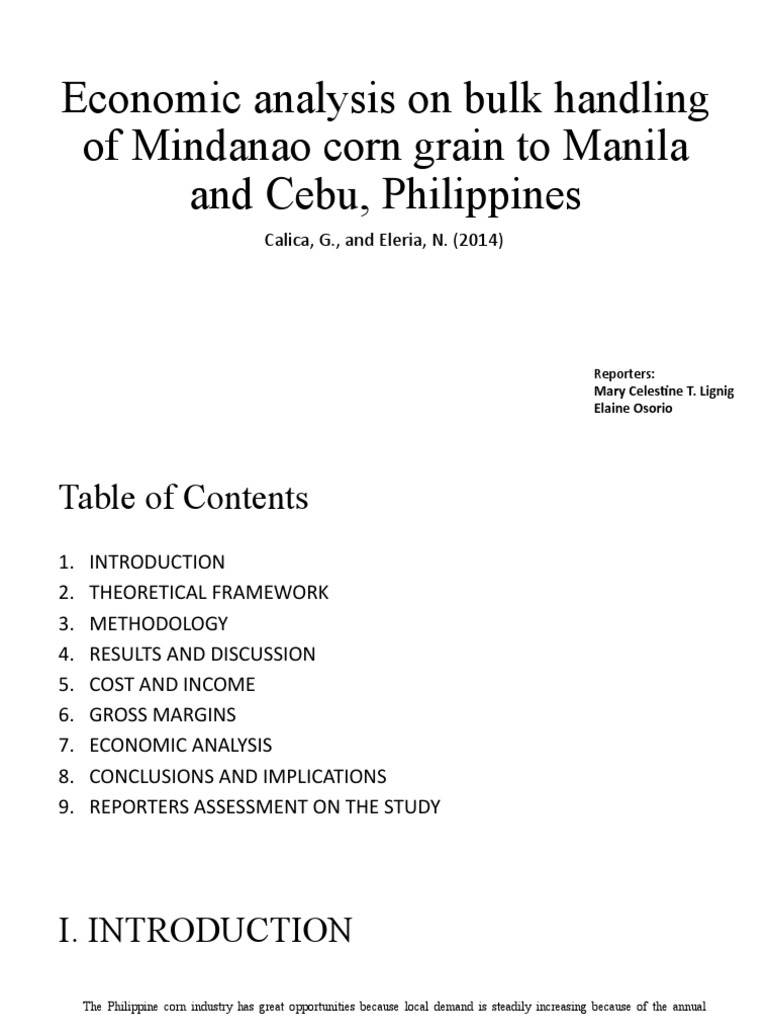 Economic analysis on bulk handling of Mindanao corn grain to Manila and Cebu, Philippines

Calica, G., and Eleria, N. (2014)

Reporters:
Mary Celestine T. Lignig
Elaine Osorio

Table of Contents

1. INTRODUCTION
2. THEORETICAL FRAMEWORK
3. METHODOLOGY
4. RESULTS AND DISCUSSION
5. COST AND INCOME
6. GROSS MARGINS
7. ECONOMIC ANALYSIS
8. CONCLUSIONS AND IMPLICATIONS
9. REPORTERS ASSESSMENT ON THE STUDY

I. INTRODUCTION

The Philippine corn industry has great opportunities because local demand is steadily increasing because of the annual